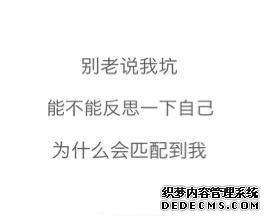 别老说我坑

能不能反思一下自己

为什么会匹配到我

织梦内容管理系统
DEDECMS.COM